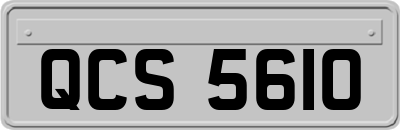 QCS 5610